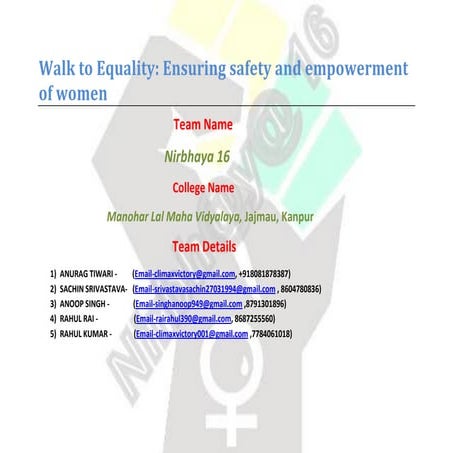 Walk to Equality: Ensuring safety and empowerment of women

Team Name

Nirbhaya 16

College Name

Manohar Lal Maha Vidyalaya, Jajmau, Kanpur

Team Details

1) ANURAG TIWARI - (Email-climaxvictory@gmail.com, +918081878387)
2) SACHIN SRIVASTAVA- (Email-srivastavasachin27031994@gmail.com , 8604780836)
3) ANOOP SINGH - (Email-singhanoop949@gmail.com ,8791301896)
4) RAHUL RAI - (Email-rairahul390@gmail.com, 8687255560)
5) RAHUL KUMAR - (Email-climaxvictory001@gmail.com ,7784061018)

Nirbhaya@16